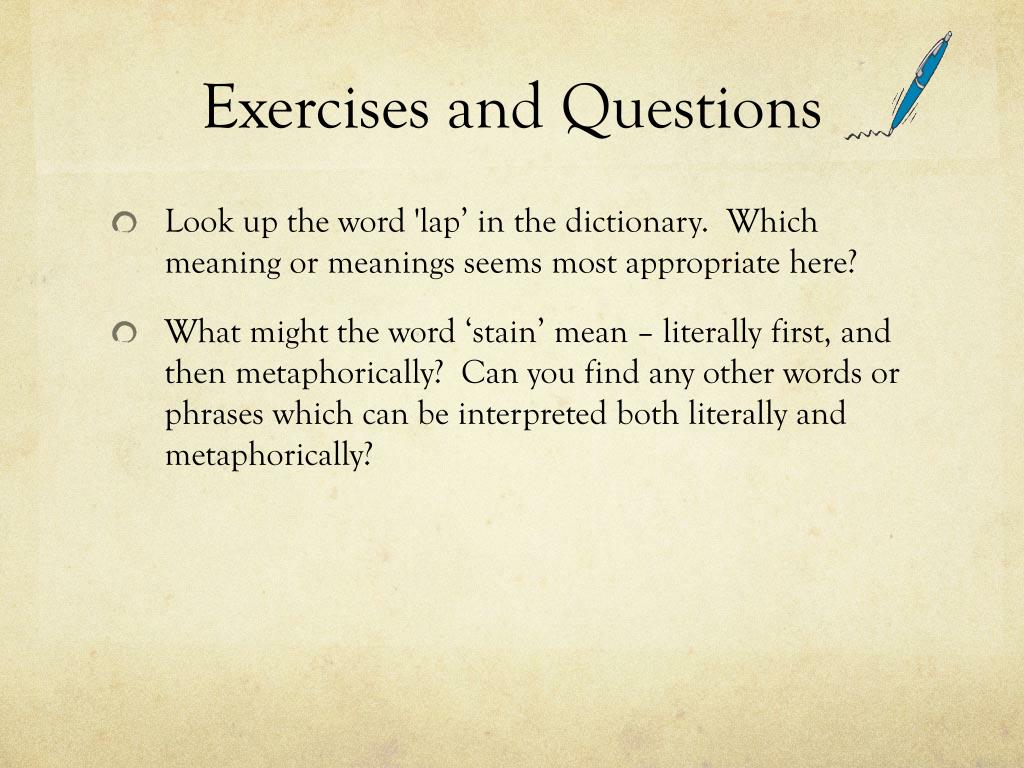 Exercises and Questions

Look up the word 'lap’ in the dictionary. Which meaning or meanings seems most appropriate here?

What might the word ‘stain’ mean – literally first, and then metaphorically? Can you find any other words or phrases which can be interpreted both literally and metaphorically?